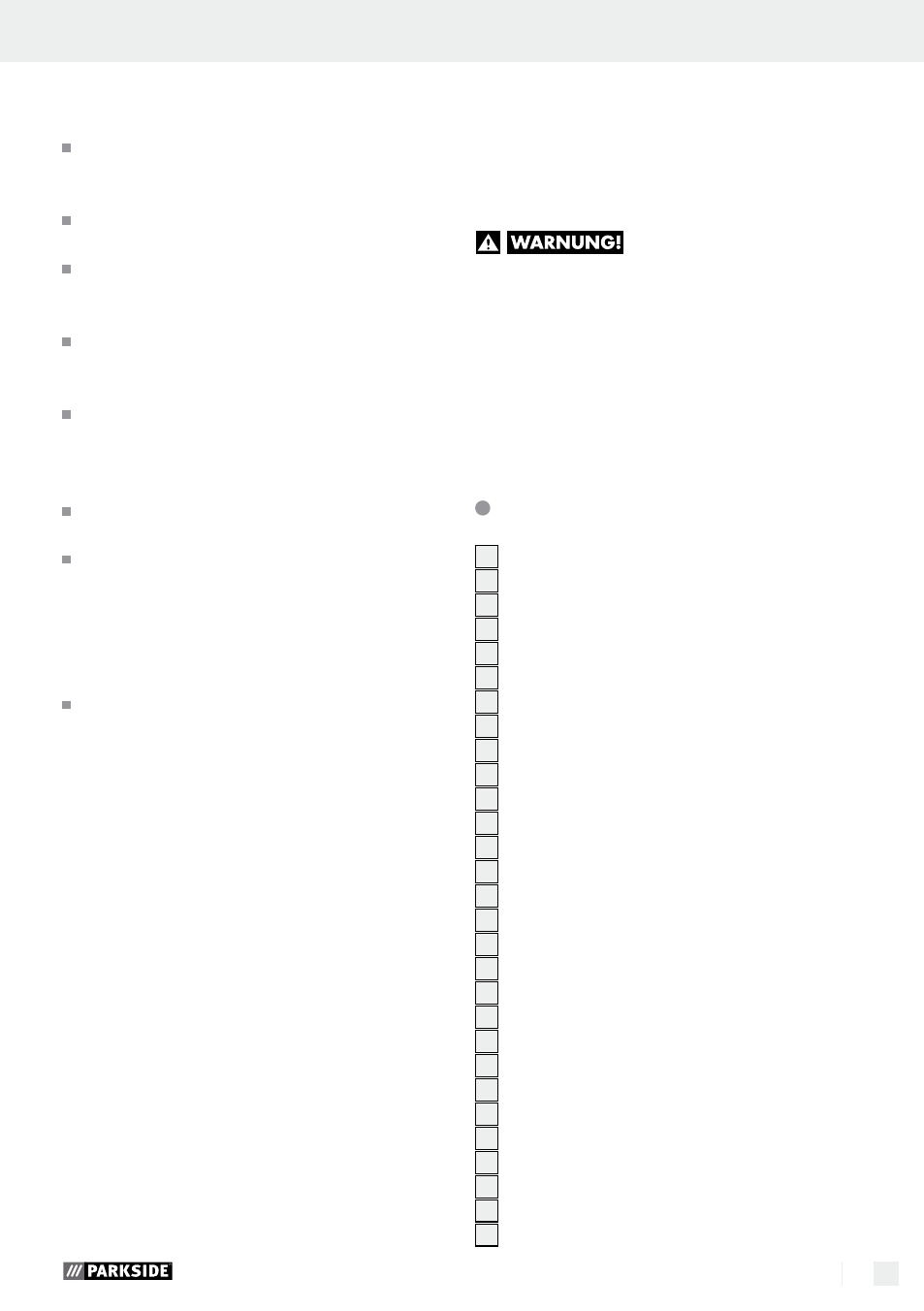 WARNUNG!

PARKSIDE